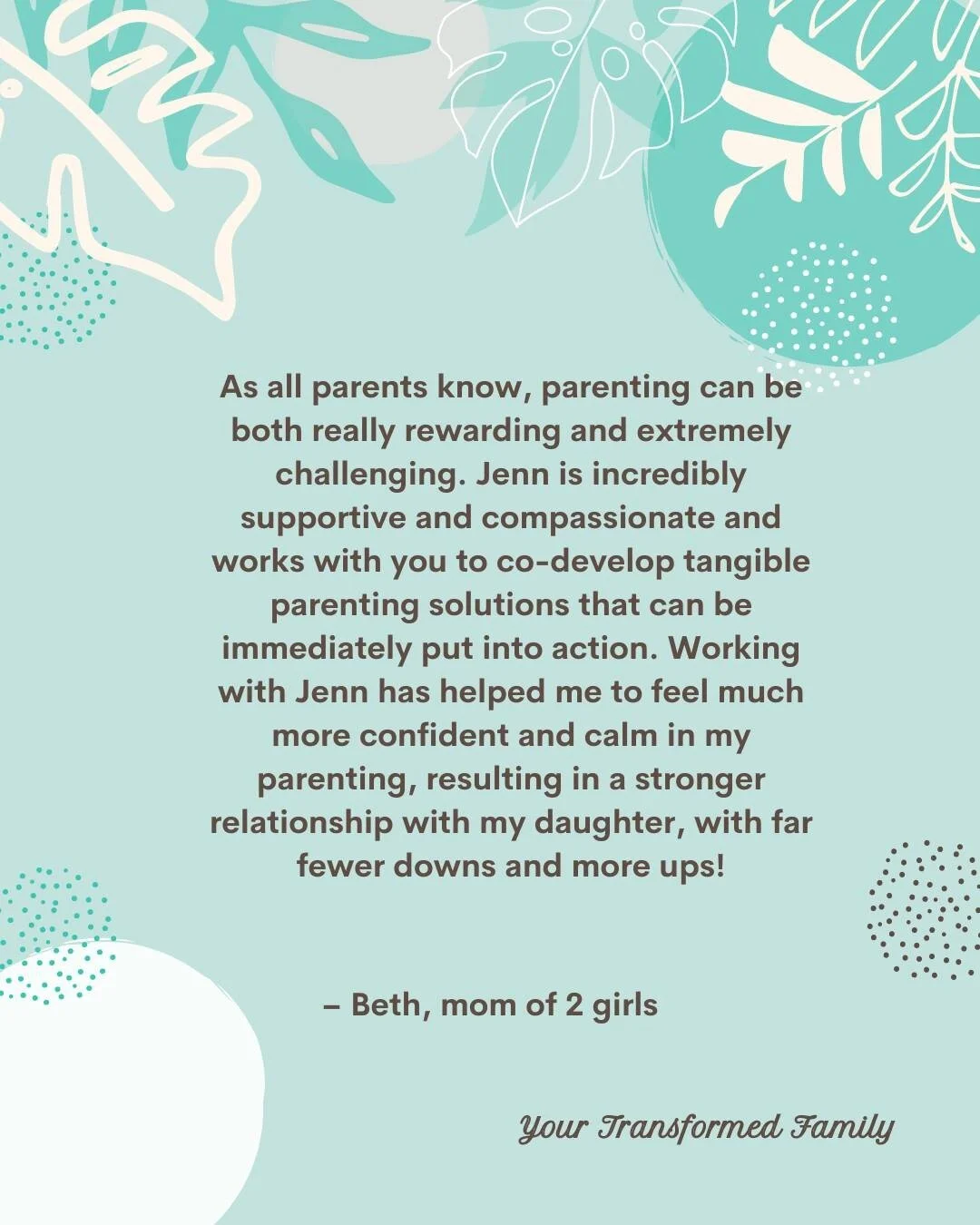 As all parents know, parenting can be both really rewarding and extremely challenging. Jenn is incredibly supportive and compassionate and works with you to co-develop tangible parenting solutions that can be immediately put into action. Working with Jenn has helped me to feel much more confident and calm in my parenting, resulting in a stronger relationship with my daughter, with far fewer downs and more ups!

– Beth, mom of 2 girls

Your Transformed Family